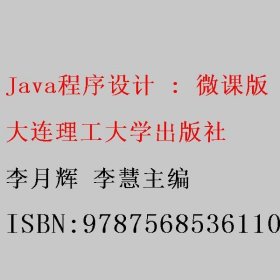 Java程序设计 ： 微课版

大连理工大学出版社

李月辉 李慧主编

ISBN:9787568536110